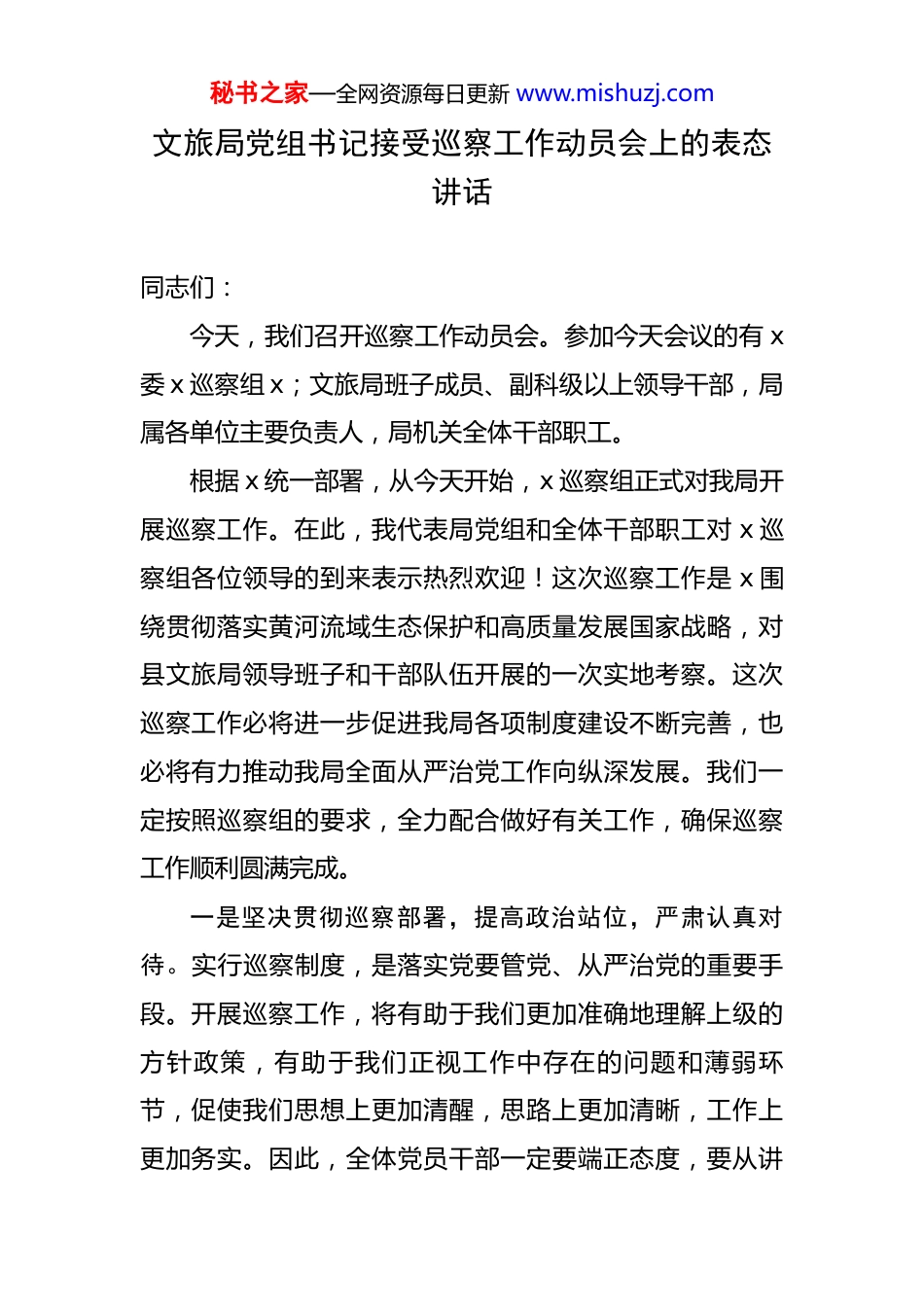 秘书之家—全网资源每日更新 www.mishuzj.com

文旅局党组书记接受巡察工作动员会上的表态讲话

同志们：

今天，我们召开巡察工作动员会。参加今天会议的有 x 委 x 巡察组 x；文旅局班子成员、副科级以上领导干部，局属各单位主要负责人，局机关全体干部职工。

根据 x 统一部署，从今天开始，x 巡察组正式对我局开展巡察工作。在此，我代表局党组和全体干部职工对 x 巡察组各位领导的到来表示热烈欢迎！这次巡察工作是 x 围绕贯彻落实黄河流域生态保护和高质量发展国家战略，对县文旅局领导班子和干部队伍开展的一次实地考察。这次巡察工作必将进一步促进我局各项制度建设不断完善，也必将有力推动我局全面从严治党工作向纵深发展。我们一定按照巡察组的要求，全力配合做好有关工作，确保巡察工作顺利圆满完成。

一是坚决贯彻巡察部署，提高政治站位，严肃认真对待。实行巡察制度，是落实党要管党、从严治党的重要手段。开展巡察工作，将有助于我们更加准确地理解上级的方针政策，有助于我们正视工作中存在的问题和薄弱环节，促使我们思想上更加清醒，思路上更加清晰，工作上更加务实。因此，全体党员干部一定要端正态度，要从讲